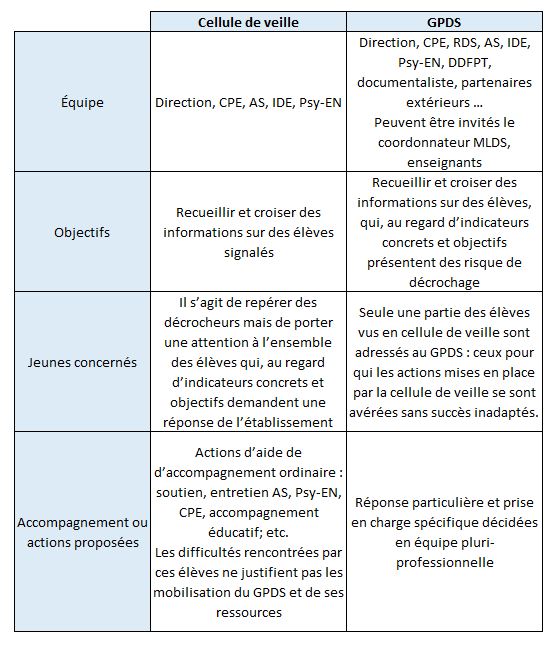 | | Cellule de veille | GPDS |
|---|---|---|
| Équipe | Direction, CPE, AS, IDE, Psy-EN | Direction, CPE, RDS, AS, IDE, Psy-EN, DDFPT, documentaliste, partenaires extérieurs … Peuvent être invités le coordonnateur MLDS, enseignants |
| Objectifs | Recueillir et croiser des informations sur des élèves signalés | Recueillir et croiser des informations sur des élèves, qui, au regard d'indicateurs concrets et objectifs présentent des risque de décrochage |
| Jeunes concernés | Il s'agit de repérer des décrocheurs mais de porter une attention à l'ensemble des élèves qui, au regard d'indicateurs concrets et objectifs demandent une réponse de l'établissement | Seule une partie des élèves vus en cellule de veille sont adressés au GPDS : ceux pour qui les actions mises en place par la cellule de veille se sont avérées sans succès inadaptés. |
| Accompagnement ou actions proposées | Actions d'aide de d'accompagnement ordinaire : soutien, entretien AS, Psy-EN, CPE, accompagnement éducatif; etc. Les difficultés rencontrées par ces élèves ne justifient pas les mobilisation du GPDS et de ses ressources | Réponse particulière et prise en charge spécifique décidées en équipe pluri-professionnelle |